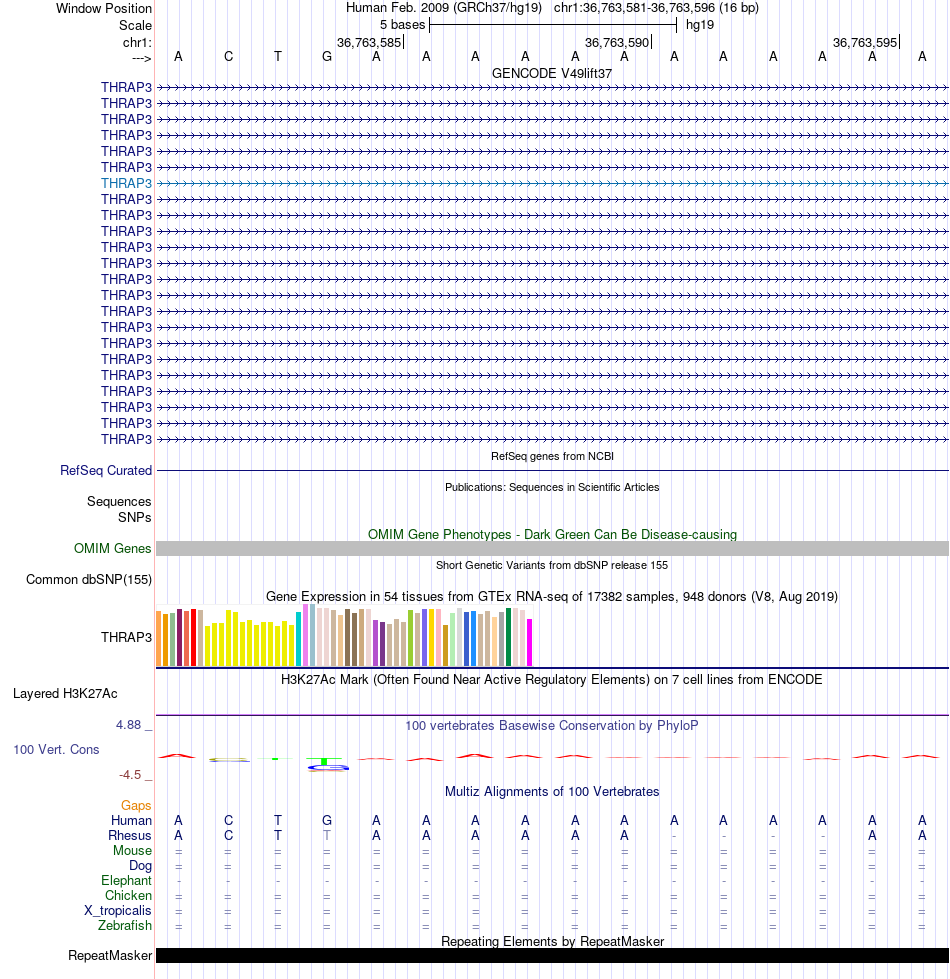 Window Position Human Feb. 2009 (GRCh37/hg19) chr1:36,763,581-36,763,596 (16 bp)
Scale 5 bases hg19
chr1: 36,763,585 36,763,590 36,763,595
---> A C T G A A A A A A A A A A A A
GENCODE V49lift37
THRAP3
THRAP3
THRAP3
THRAP3
THRAP3
THRAP3
THRAP3
THRAP3
THRAP3
THRAP3
THRAP3
THRAP3
THRAP3
THRAP3
THRAP3
THRAP3
THRAP3
THRAP3
THRAP3
THRAP3
THRAP3
THRAP3
THRAP3
RefSeq genes from NCBI
RefSeq Curated
Publications: Sequences in Scientific Articles
Sequences
SNPs
OMIM Gene Phenotypes - Dark Green Can Be Disease-causing
OMIM Genes
Short Genetic Variants from dbSNP release 155
Common dbSNP(155)
Gene Expression in 54 tissues from GTEx RNA-seq of 17382 samples, 948 donors (V8, Aug 2019)
THRAP3
H3K27Ac Mark (Often Found Near Active Regulatory Elements) on 7 cell lines from ENCODE
Layered H3K27Ac
4.88 _ 100 vertebrates Basewise Conservation by PhyloP
100 Vert. Cons
-4.5 _
Multiz Alignments of 100 Vertebrates
Gaps
Human A C T G A A A A A A A A A A A A
Rhesus A C T T A A A A A A - - - - A A
Mouse = = = = = = = = = = = = = = = =
Dog = = = = = = = = = = = = = = = =
Elephant - - - - - - - - - - - - - - - -
Chicken = = = = = = = = = = = = = = = =
X_tropicalis = = = = = = = = = = = = = = = =
Zebrafish = = = = = = = = = = = = = = = =
Repeating Elements by RepeatMasker
RepeatMasker